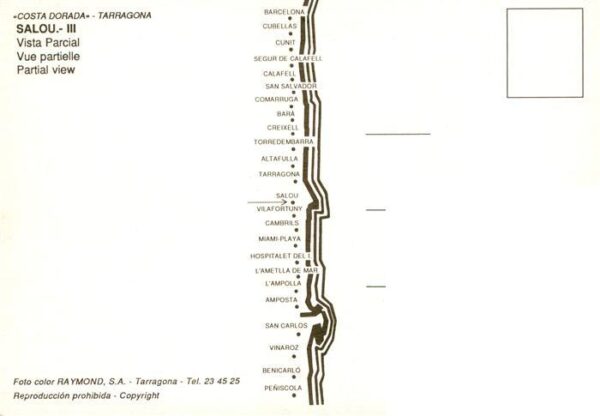 «COSTA DORADA» - TARRAGONA
SALOU.- III
Vista Parcial
Vue partielle
Partial view

BARCELONA
CUBELLAS
CUNIT
SEGUR DE CALAFELL
CALAFELL
SAN SALVADOR
COMARRUGA
BARÁ
CREIXELL
TORREDEMBARRA
ALTAFULLA
TARRAGONA
SALOU
VILAFORTUNY
CAMBRILS
MIAMI-PLAYA
HOSPITALET DEL I.
L'AMETLLA DE MAR
L'AMPOLLA
AMPOSTA
SAN CARLOS
VINAROZ
BENICARLÓ
PEÑISCOLA

Foto color RAYMOND, S.A. - Tarragona - Tel. 23 45 25
Reproducción prohibida - Copyright